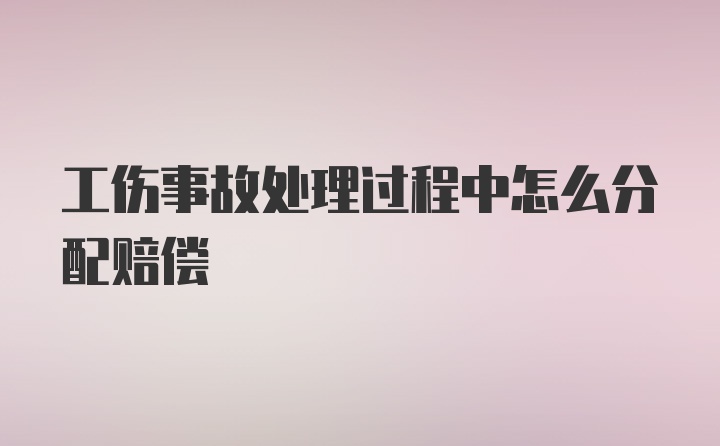 工伤事故处理过程中怎么分配赔偿